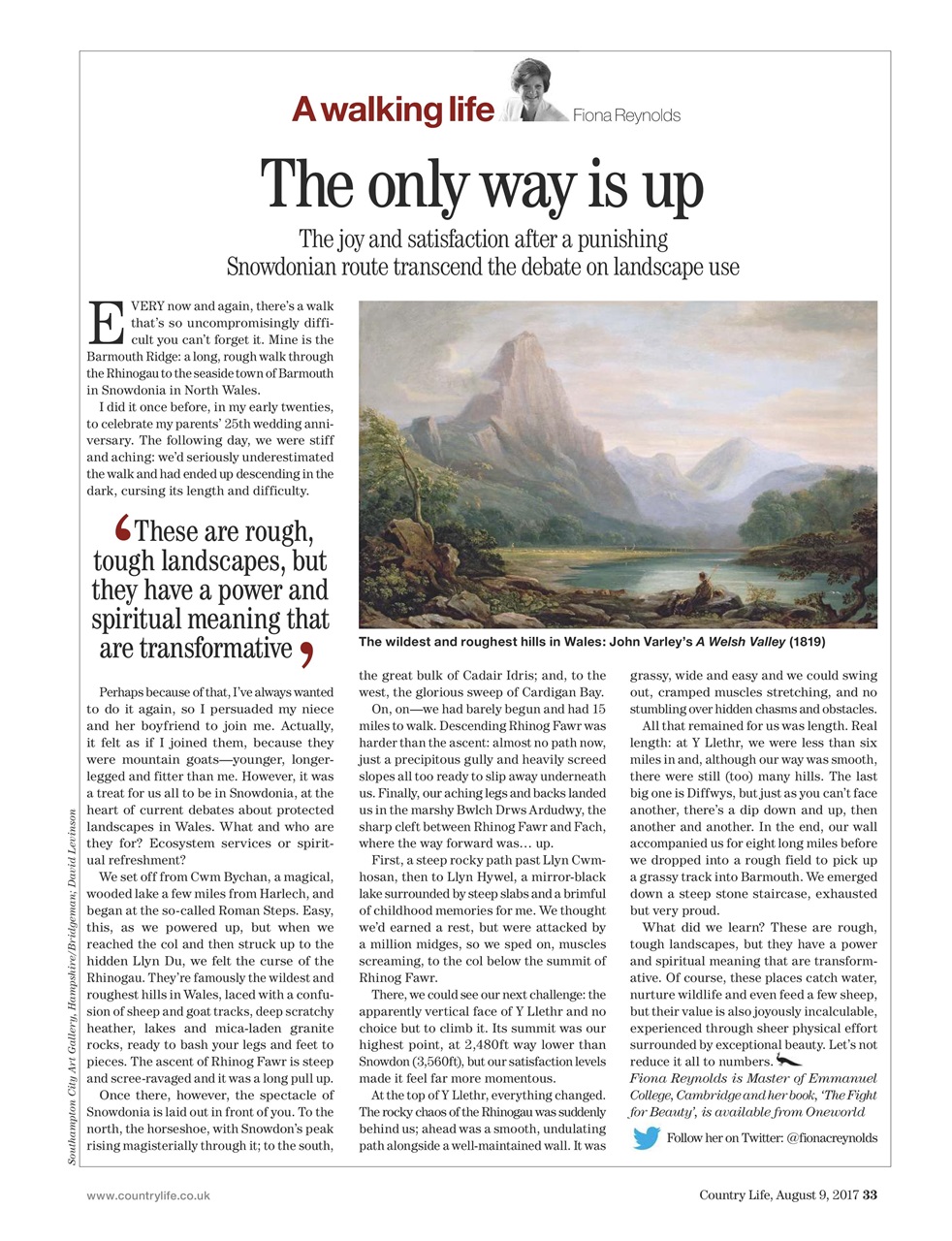 A walking life Fiona Reynolds

The only way is up

The joy and satisfaction after a punishing Snowdonian route transcend the debate on landscape use

EVERY now and again, there's a walk that's so uncompromisingly difficult you can't forget it. Mine is the Barmouth Ridge: a long, rough walk through the Rhinogau to the seaside town of Barmouth in Snowdonia in North Wales.

I did it once before, in my early twenties, to celebrate my parents' 25th wedding anniversary. The following day, we were stiff and aching: we'd seriously underestimated the walk and had ended up descending in the dark, cursing its length and difficulty.

'These are rough, tough landscapes, but they have a power and spiritual meaning that are transformative'

Perhaps because of that, I've always wanted to do it again, so I persuaded my niece and her boyfriend to join me. Actually, it felt as if I joined them, because they were mountain goats—younger, longer-legged and fitter than me. However, it was a treat for us all to be in Snowdonia, at the heart of current debates about protected landscapes in Wales. What and who are they for? Ecosystem services or spiritual refreshment?

We set off from Cwm Bychan, a magical, wooded lake a few miles from Harlech, and began at the so-called Roman Steps. Easy, this, as we powered up, but when we reached the col and then struck up to the hidden Llyn Du, we felt the curse of the Rhinogau. They're famously the wildest and roughest hills in Wales, laced with a confusion of sheep and goat tracks, deep scratchy heather, lakes and mica-laden granite rocks, ready to bash your legs and feet to pieces. The ascent of Rhinog Fawr is steep and scree-ravaged and it was a long pull up.

Once there, however, the spectacle of Snowdonia is laid out in front of you. To the north, the horseshoe, with Snowdon's peak rising magisterially through it; to the south, the great bulk of Cadair Idris; and, to the west, the glorious sweep of Cardigan Bay.

On, on—we had barely begun and had 15 miles to walk. Descending Rhinog Fawr was harder than the ascent: almost no path now, just a precipitous gully and heavily screed slopes all too ready to slip away underneath us. Finally, our aching legs and backs landed us in the marshy Bwlch Drws Ardudwy, the sharp cleft between Rhinog Fawr and Fach, where the way forward was… up.

First, a steep rocky path past Llyn Cwmhosan, then to Llyn Hywel, a mirror-black lake surrounded by steep slabs and a brimful of childhood memories for me. We thought we'd earned a rest, but were attacked by a million midges, so we sped on, muscles screaming, to the col below the summit of Rhinog Fawr.

There, we could see our next challenge: the apparently vertical face of Y Llethr and no choice but to climb it. Its summit was our highest point, at 2,480ft way lower than Snowdon (3,560ft), but our satisfaction levels made it feel far more momentous.

At the top of Y Llethr, everything changed. The rocky chaos of the Rhinogau was suddenly behind us; ahead was a smooth, undulating path alongside a well-maintained wall. It was grassy, wide and easy and we could swing out, cramped muscles stretching, and no stumbling over hidden chasms and obstacles.

All that remained for us was length. Real length: at Y Llethr, we were less than six miles in and, although our way was smooth, there were still (too) many hills. The last big one is Diffwys, but just as you can't face another, there's a dip down and up, then another and another. In the end, our wall accompanied us for eight long miles before we dropped into a rough field to pick up a grassy track into Barmouth. We emerged down a steep stone staircase, exhausted but very proud.

What did we learn? These are rough, tough landscapes, but they have a power and spiritual meaning that are transformative. Of course, these places catch water, nurture wildlife and even feed a few sheep, but their value is also joyously incalculable, experienced through sheer physical effort surrounded by exceptional beauty. Let's not reduce it all to numbers.

Fiona Reynolds is Master of Emmanuel College, Cambridge and her book, 'The Fight for Beauty', is available from Oneworld

Follow her on Twitter: @fionacreynolds

The wildest and roughest hills in Wales: John Varley's A Welsh Valley (1819)

Southampton City Art Gallery, Hampshire/Bridgeman; David Levinson

www.countrylife.co.uk

Country Life, August 9, 2017 33